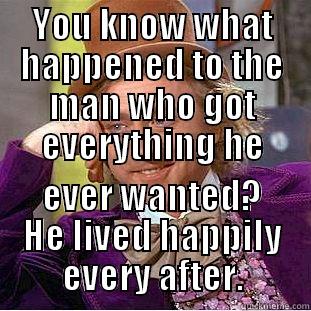 YOU KNOW WHAT HAPPENED TO THE MAN WHO GOT EVERYTHING HE EVER WANTED?

HE LIVED HAPPILY EVERY AFTER.

quickmeme.com